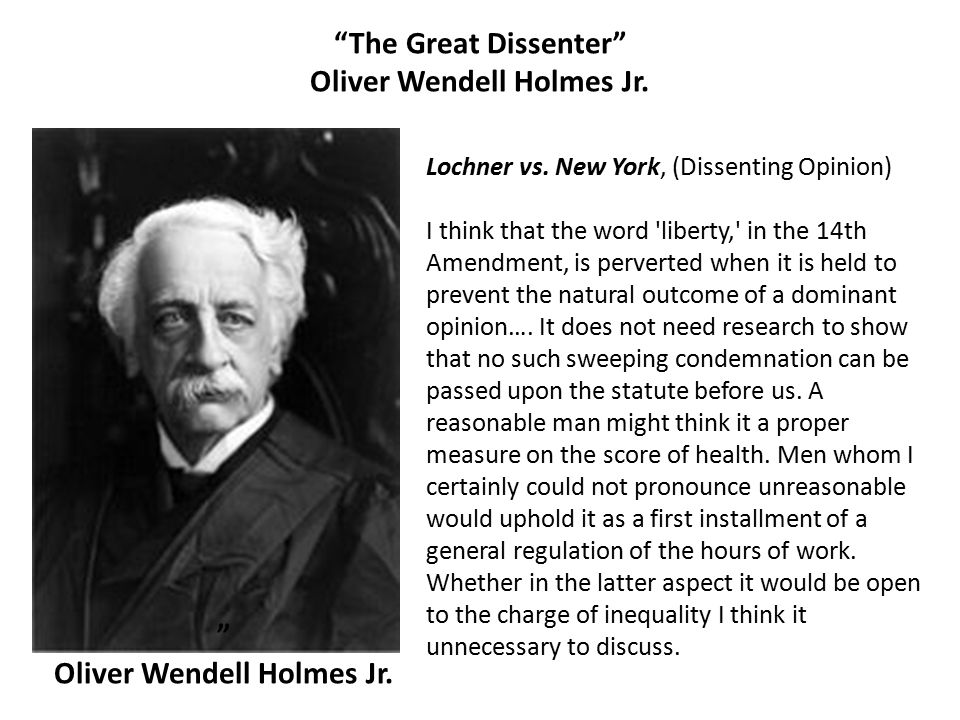 “The Great Dissenter”
Oliver Wendell Holmes Jr.

Lochner vs. New York, (Dissenting Opinion)

I think that the word 'liberty,' in the 14th Amendment, is perverted when it is held to prevent the natural outcome of a dominant opinion…. It does not need research to show that no such sweeping condemnation can be passed upon the statute before us. A reasonable man might think it a proper measure on the score of health. Men whom I certainly could not pronounce unreasonable would uphold it as a first installment of a general regulation of the hours of work. Whether in the latter aspect it would be open to the charge of inequality I think it unnecessary to discuss.

”

Oliver Wendell Holmes Jr.